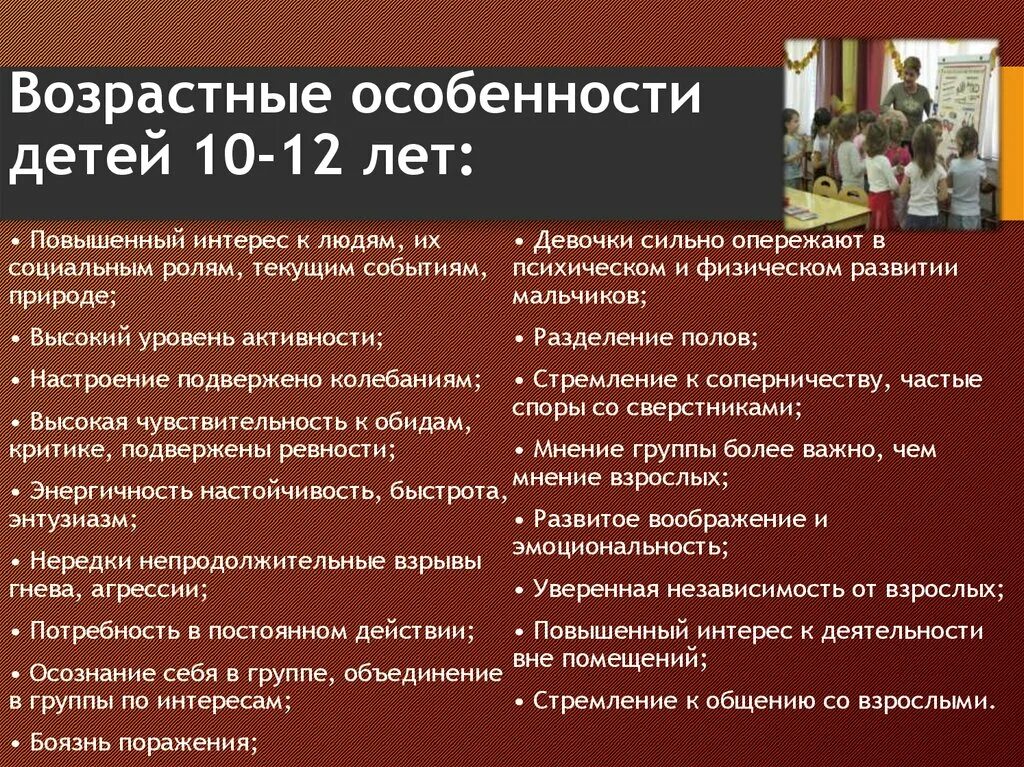 Возрастные особенности детей 10-12 лет:

• Повышенный интерес к людям, их социальным ролям, текущим событиям, природе;

• Высокий уровень активности;

• Настроение подвержено колебаниям;

• Высокая чувствительность к обидам, критике, подвержены ревности;

• Энергичность настойчивость, быстрота, энтузиазм;

• Нередки непродолжительные взрывы гнева, агрессии;

• Потребность в постоянном действии;

• Осознание себя в группе, объединение в группы по интересам;

• Боязнь поражения;

• Девочки сильно опережают в психическом и физическом развитии мальчиков;

• Разделение полов;

• Стремление к соперничеству, частые споры со сверстниками;

• Мнение группы более важно, чем мнение взрослых;

• Развитое воображение и эмоциональность;

• Уверенная независимость от взрослых;

• Повышенный интерес к деятельности вне помещений;

• Стремление к общению со взрослыми.